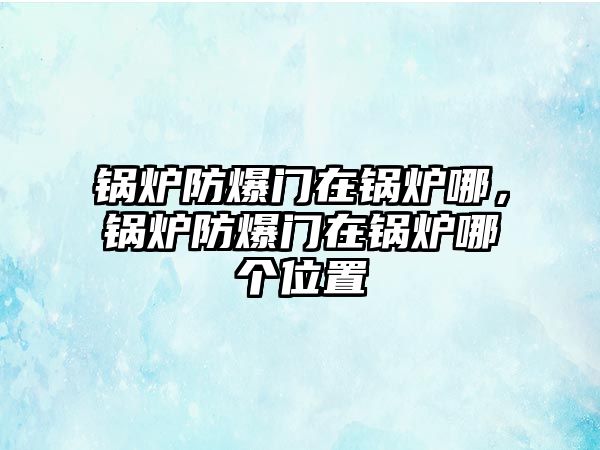 锅炉防爆门在锅炉哪，锅炉防爆门在锅炉哪个位置